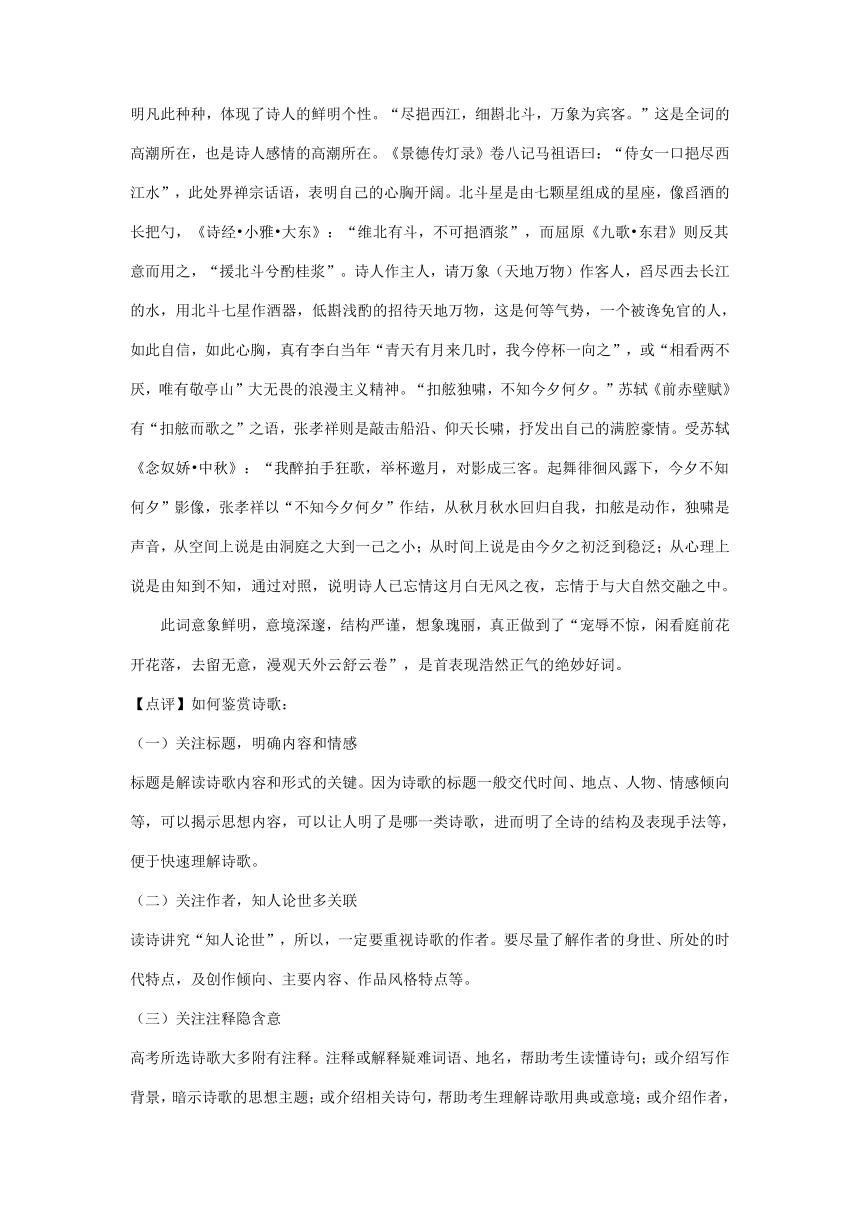 明凡此种种，体现了诗人的鲜明个性。“尽挹西江，细斟北斗，万象为宾客。”这是全词的高潮所在，也是诗人感情的高潮所在。《景德传灯录》卷八记马祖语曰：“侍女一口挹尽西江水”，此处界禅宗话语，表明自己的心胸开阔。北斗星是由七颗星组成的星座，像舀酒的长把勺，《诗经•小雅•大东》：“维北有斗，不可挹酒浆”，而屈原《九歌•东君》则反其意而用之，“援北斗兮酌桂浆”。诗人作主人，请万象（天地万物）作客人，舀尽西去长江的水，用北斗七星作酒器，低斟浅酌的招待天地万物，这是何等气势，一个被谗免官的人，如此自信，如此心胸，真有李白当年“青天有月来几时，我今停杯一向之”，或“相看两不厌，唯有敬亭山”大无畏的浪漫主义精神。“扣舷独啸，不知今夕何夕。”苏轼《前赤壁赋》有“扣舷而歌之”之语，张孝祥则是敲击船沿、仰天长啸，抒发出自己的满腔豪情。受苏轼《念奴娇•中秋》：“我醉拍手狂歌，举杯邀月，对影成三客。起舞徘徊风露下，今夕不知何夕”影像，张孝祥以“不知今夕何夕”作结，从秋月秋水回归自我，扣舷是动作，独啸是声音，从空间上说是由洞庭之大到一己之小；从时间上说是由今夕之初泛到稳泛；从心理上说是由知到不知，通过对照，说明诗人已忘情这月白无风之夜，忘情于与大自然交融之中。

此词意象鲜明，意境深邃，结构严谨，想象瑰丽，真正做到了“宠辱不惊，闲看庭前花开花落，去留无意，漫观天外云舒云卷”，是首表现浩然正气的绝妙好词。

【点评】如何鉴赏诗歌：

（一）关注标题，明确内容和情感

标题是解读诗歌内容和形式的关键。因为诗歌的标题一般交代时间、地点、人物、情感倾向等，可以揭示思想内容，可以让人明了是哪一类诗歌，进而明了全诗的结构及表现手法等，便于快速理解诗歌。

（二）关注作者，知人论世多关联

读诗讲究“知人论世”，所以，一定要重视诗歌的作者。要尽量了解作者的身世、所处的时代特点，及创作倾向、主要内容、作品风格特点等。

（三）关注注释隐含意

高考所选诗歌大多附有注释。注释或解释疑难词语、地名，帮助考生读懂诗句；或介绍写作背景，暗示诗歌的思想主题；或介绍相关诗句，帮助考生理解诗歌用典或意境；或介绍作者，